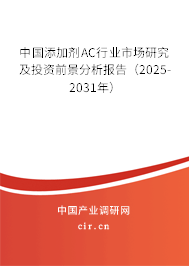 中国添加剂AC行业市场研究及投资前景分析报告（2025-2031年）

中国产业调研网

cir.cn